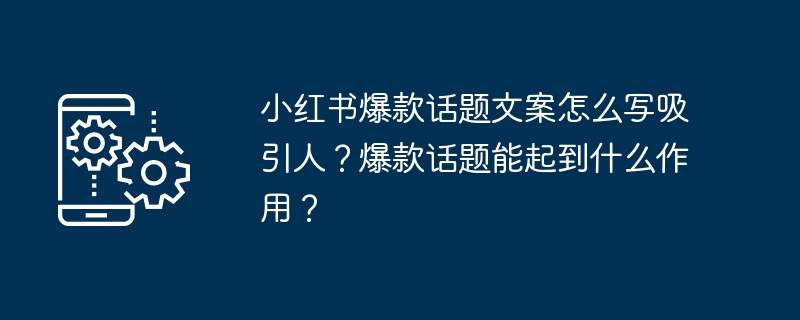 小红书爆款话题文案怎么写吸引人？爆款话题能起到什么作用？